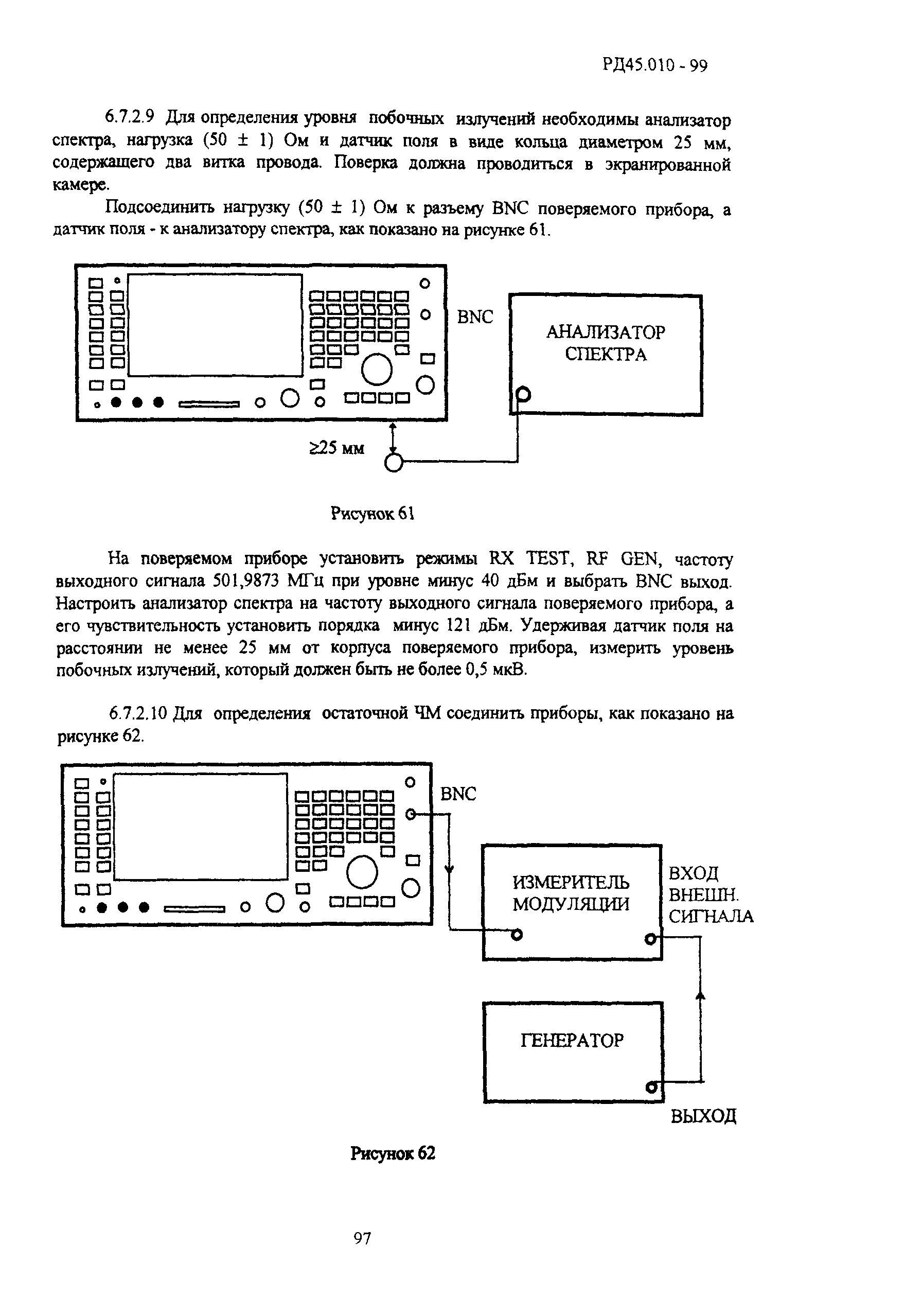 РД45.010 - 99

6.7.2.9 Для определения уровня побочных излучений необходимы анализатор спектра, нагрузка (50 ± 1) Ом и датчик поля в виде кольца диаметром 25 мм, содержащего два витка провода. Поверка должна проводиться в экранированной камере.

Подсоединить нагрузку (50 ± 1) Ом к разъему BNC поверяемого прибора, а датчик поля - к анализатору спектра, как показано на рисунке 61.

BNC

АНАЛИЗАТОР СПЕКТРА

≥25 мм

Рисунок 61

На поверяемом приборе установить режимы RX TEST, RF GEN, частоту выходного сигнала 501,9873 МГц при уровне минус 40 дБм и выбрать BNC выход. Настроить анализатор спектра на частоту выходного сигнала поверяемого прибора, а его чувствительность установить порядка минус 121 дБм. Удерживая датчик поля на расстоянии не менее 25 мм от корпуса поверяемого прибора, измерить уровень побочных излучений, который должен быть не более 0,5 мкВ.

6.7.2.10 Для определения остаточной ЧМ соединить приборы, как показано на рисунке 62.

BNC

ИЗМЕРИТЕЛЬ МОДУЛЯЦИИ

ВХОД ВНЕШН. СИГНАЛА

ГЕНЕРАТОР

ВЫХОД

Рисунок 62

97